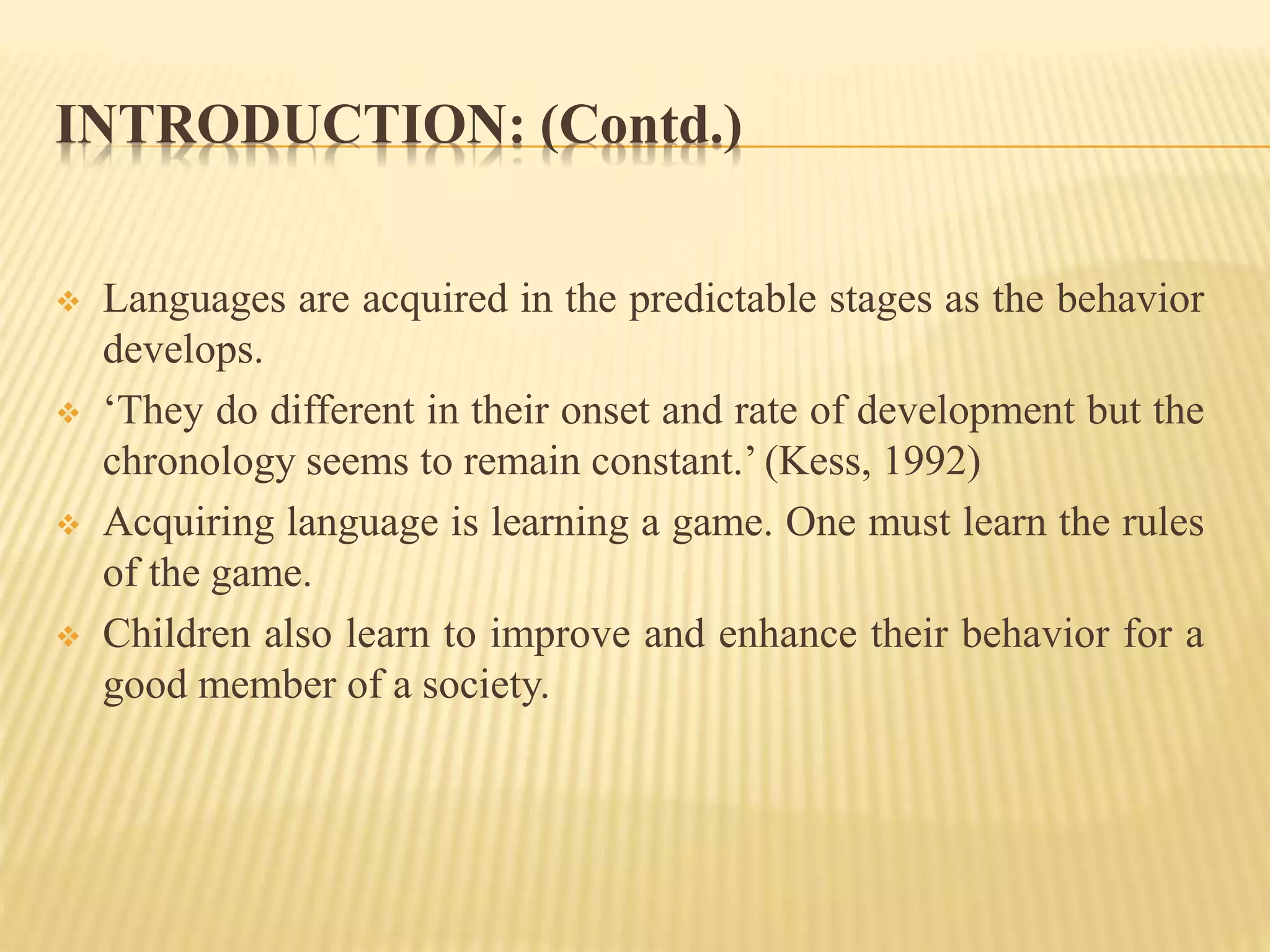 INTRODUCTION: (Contd.)

❖ Languages are acquired in the predictable stages as the behavior develops.
❖ ‘They do different in their onset and rate of development but the chronology seems to remain constant.’ (Kess, 1992)
❖ Acquiring language is learning a game. One must learn the rules of the game.
❖ Children also learn to improve and enhance their behavior for a good member of a society.